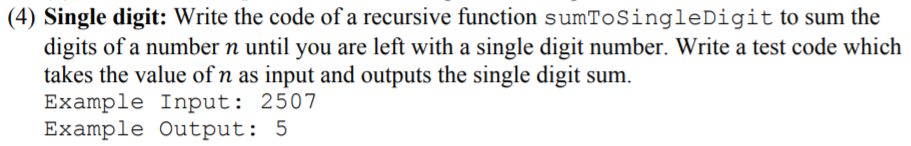 (4) **Single digit:** Write the code of a recursive function sumToSingleDigit to sum the digits of a number $n$ until you are left with a single digit number. Write a test code which takes the value of $n$ as input and outputs the single digit sum.
Example Input: 2507
Example Output: 5